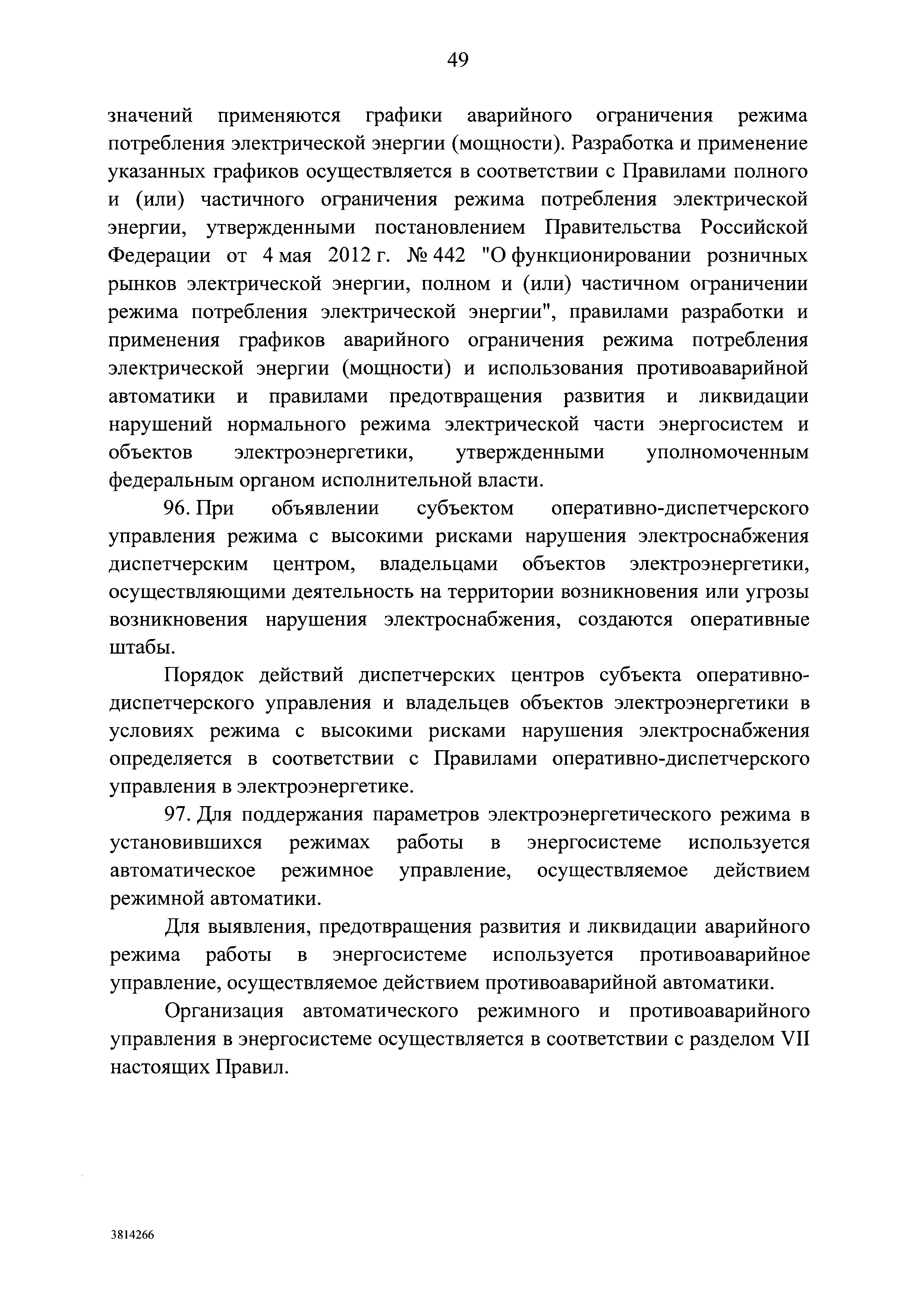 49

значений применяются графики аварийного ограничения режима потребления электрической энергии (мощности). Разработка и применение указанных графиков осуществляется в соответствии с Правилами полного и (или) частичного ограничения режима потребления электрической энергии, утвержденными постановлением Правительства Российской Федерации от 4 мая 2012 г. № 442 "О функционировании розничных рынков электрической энергии, полном и (или) частичном ограничении режима потребления электрической энергии", правилами разработки и применения графиков аварийного ограничения режима потребления электрической энергии (мощности) и использования противоаварийной автоматики и правилами предотвращения развития и ликвидации нарушений нормального режима электрической части энергосистем и объектов электроэнергетики, утвержденными уполномоченным федеральным органом исполнительной власти.

96. При объявлении субъектом оперативно-диспетчерского управления режима с высокими рисками нарушения электроснабжения диспетчерским центром, владельцами объектов электроэнергетики, осуществляющими деятельность на территории возникновения или угрозы возникновения нарушения электроснабжения, создаются оперативные штабы.

Порядок действий диспетчерских центров субъекта оперативно-диспетчерского управления и владельцев объектов электроэнергетики в условиях режима с высокими рисками нарушения электроснабжения определяется в соответствии с Правилами оперативно-диспетчерского управления в электроэнергетике.

97. Для поддержания параметров электроэнергетического режима в установившихся режимах работы в энергосистеме используется автоматическое режимное управление, осуществляемое действием режимной автоматики.

Для выявления, предотвращения развития и ликвидации аварийного режима работы в энергосистеме используется противоаварийное управление, осуществляемое действием противоаварийной автоматики.

Организация автоматического режимного и противоаварийного управления в энергосистеме осуществляется в соответствии с разделом VII настоящих Правил.

3814266